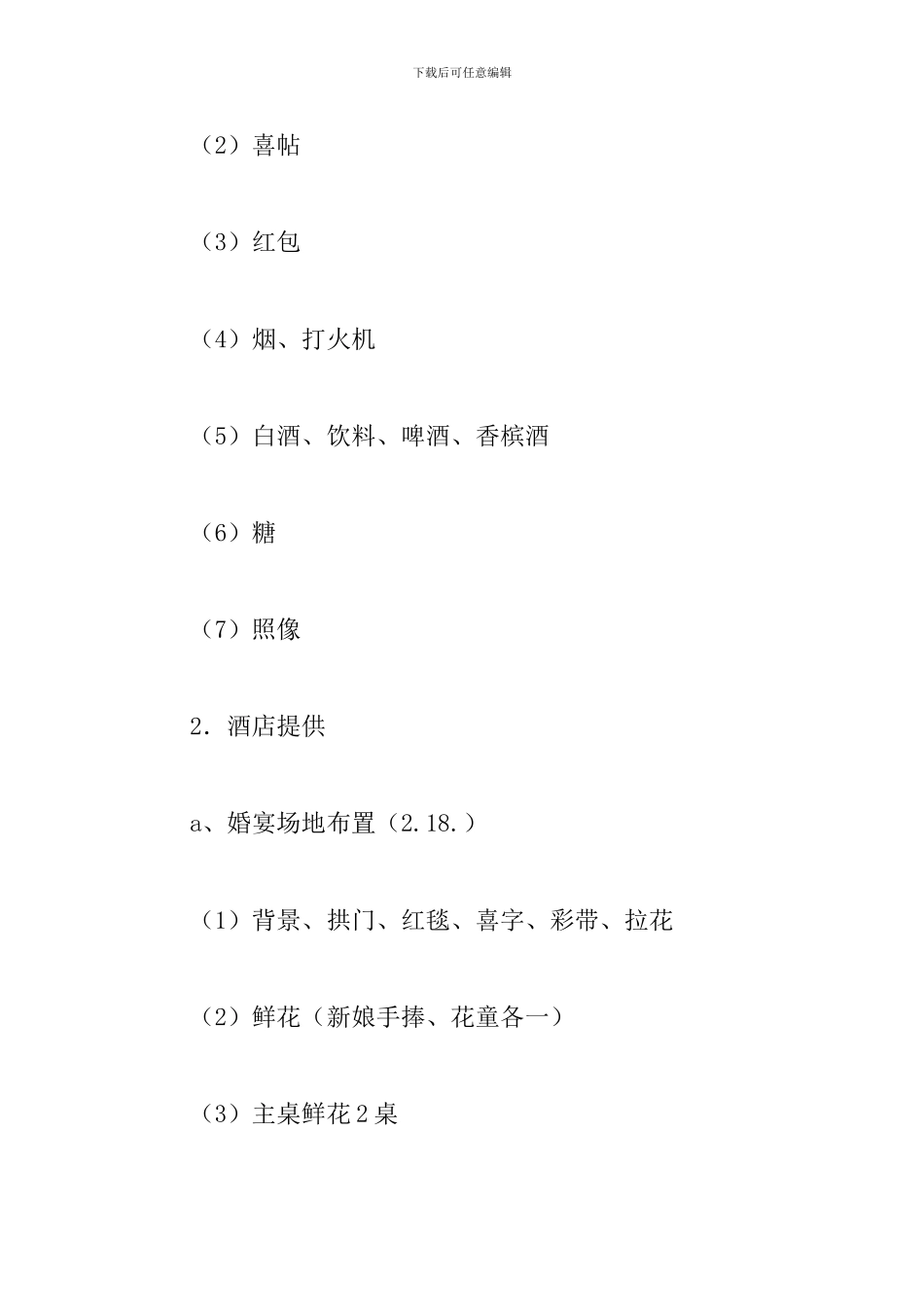 下载后可任意编辑

（2）喜帖

（3）红包

（4）烟、打火机

（5）白酒、饮料、啤酒、香槟酒

（6）糖

（7）照像

2. 酒店提供

a、婚宴场地布置（2.18.）

（1）背景、拱门、红毯、喜字、彩带、拉花

（2）鲜花（新娘手捧、花童各一）

（3）主桌鲜花2桌